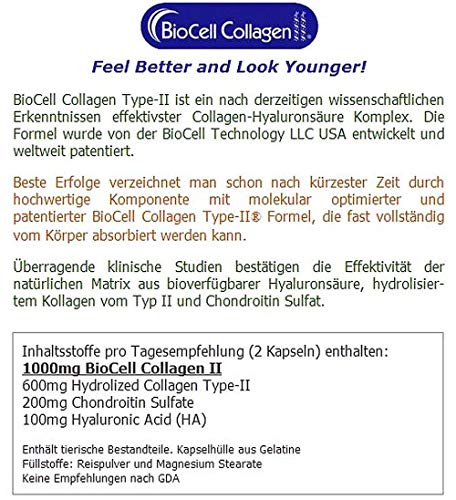 BioCell Collagen®

Feel Better and Look Younger!

BioCell Collagen Type-II ist ein nach derzeitigen wissenschaftlichen Erkenntnissen effektivster Collagen-Hyaluronsäure Komplex. Die Formel wurde von der BioCell Technology LLC USA entwickelt und weltweit patentiert.

Beste Erfolge verzeichnet man schon nach kürzester Zeit durch hochwertige Komponente mit molekular optimierter und patentierter BioCell Collagen Type-II® Formel, die fast vollständig vom Körper absorbiert werden kann.

Überragende klinische Studien bestätigen die Effektivität der natürlichen Matrix aus bioverfügbarer Hyaluronsäure, hydrolisiertem Kollagen vom Typ II und Chondroitin Sulfat.

Inhaltsstoffe pro Tagesempfehlung (2 Kapseln) enthalten:
1000mg BioCell Collagen II
600mg Hydrolized Collagen Type-II
200mg Chondroitin Sulfate
100mg Hyaluronic Acid (HA)

Enthält tierische Bestandteile. Kapselhülle aus Gelatine
Füllstoffe: Reispulver und Magnesium Stearate
Keine Empfehlungen nach GDA